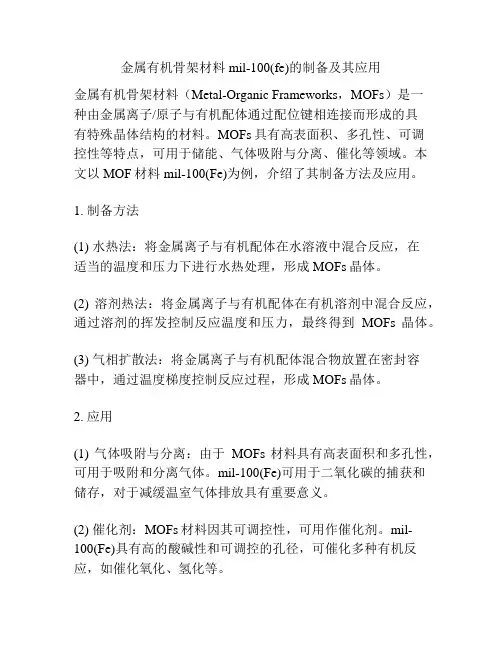 金属有机骨架材料 mil-100(fe)的制备及其应用

金属有机骨架材料（Metal-Organic Frameworks，MOFs）是一种由金属离子/原子与有机配体通过配位键相连接而形成的具有特殊晶体结构的材料。MOFs 具有高表面积、多孔性、可调控性等特点，可用于储能、气体吸附与分离、催化等领域。本文以 MOF 材料 mil-100(Fe)为例，介绍了其制备方法及应用。

1. 制备方法

(1) 水热法：将金属离子与有机配体在水溶液中混合反应，在适当的温度和压力下进行水热处理，形成 MOFs 晶体。

(2) 溶剂热法：将金属离子与有机配体在有机溶剂中混合反应，通过溶剂的挥发控制反应温度和压力，最终得到 MOFs 晶体。

(3) 气相扩散法：将金属离子与有机配体混合物放置在密封容器中，通过温度梯度控制反应过程，形成 MOFs 晶体。

2. 应用

(1) 气体吸附与分离：由于 MOFs 材料具有高表面积和多孔性，可用于吸附和分离气体。mil-100(Fe)可用于二氧化碳的捕获和储存，对于减缓温室气体排放具有重要意义。

(2) 催化剂：MOFs 材料因其可调控性，可用作催化剂。mil-100(Fe)具有高的酸碱性和可调控的孔径，可催化多种有机反应，如催化氧化、氢化等。